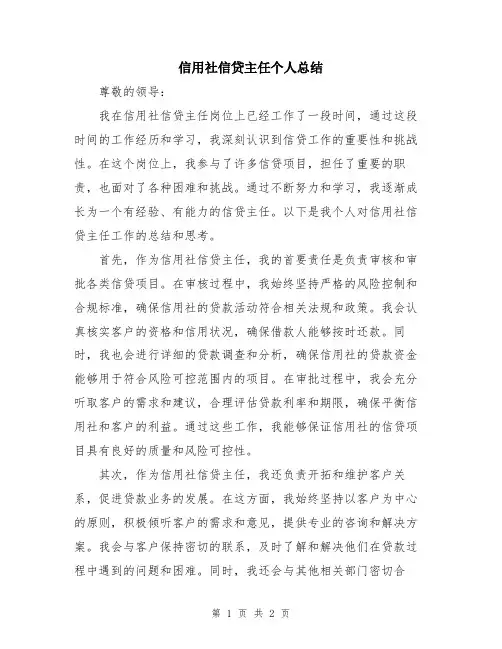 信用社信贷主任个人总结

尊敬的领导：

我在信用社信贷主任岗位上已经工作了一段时间，通过这段时间的工作经历和学习，我深刻认识到信贷工作的重要性和挑战性。在这个岗位上，我参与了许多信贷项目，担任了重要的职责，也面对了各种困难和挑战。通过不断努力和学习，我逐渐成长为一个有经验、有能力的信贷主任。以下是我个人对信用社信贷主任工作的总结和思考。

首先，作为信用社信贷主任，我的首要责任是负责审核和审批各类信贷项目。在审核过程中，我始终坚持严格的风险控制和合规标准，确保信用社的贷款活动符合相关法规和政策。我会认真核实客户的资格和信用状况，确保借款人能够按时还款。同时，我也会进行详细的贷款调查和分析，确保信用社的贷款资金能够用于符合风险可控范围内的项目。在审批过程中，我会充分听取客户的需求和建议，合理评估贷款利率和期限，确保平衡信用社和客户的利益。通过这些工作，我能够保证信用社的信贷项目具有良好的质量和风险可控性。

其次，作为信用社信贷主任，我还负责开拓和维护客户关系，促进贷款业务的发展。在这方面，我始终坚持以客户为中心的原则，积极倾听客户的需求和意见，提供专业的咨询和解决方案。我会与客户保持密切的联系，及时了解和解决他们在贷款过程中遇到的问题和困难。同时，我还会与其他相关部门密切合

第 1 页 共 2 页